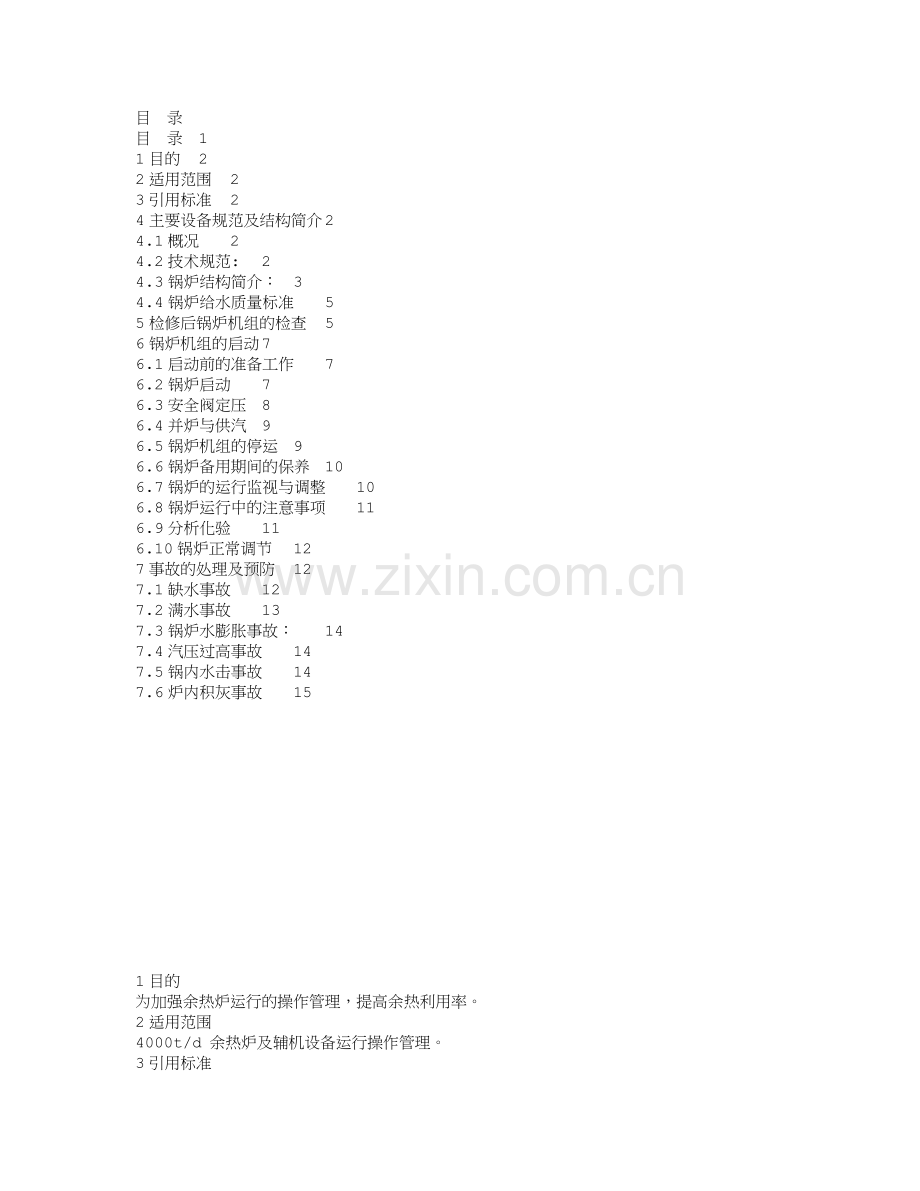 目　录
目　录　1
1 目的　2
2 适用范围　2
3 引用标准　2
4 主要设备规范及结构简介 2
4.1 概况　2
4.2 技术规范：　2
4.3 锅炉结构简介：　3
4.4 锅炉给水质量标准　5
5 检修后锅炉机组的检查　5
6 锅炉机组的启动 7
6.1 启动前的准备工作　7
6.2 锅炉启动　7
6.3 安全阀定压　8
6.4 并炉与供汽　9
6.5 锅炉机组的停运　9
6.6 锅炉备用期间的保养　10
6.7 锅炉的运行监视与调整　10
6.8 锅炉运行中的注意事项　11
6.9 分析化验　11
6.10 锅炉正常调节　12
7 事故的处理及预防　12
7.1 缺水事故　12
7.2 满水事故　13
7.3 锅炉水膨胀事故：　14
7.4 汽压过高事故　14
7.5 锅内水击事故　14
7.6 炉内积灰事故　15

www.zixin.com.cn

1 目的
为加强余热炉运行的操作管理，提高余热利用率。
2 适用范围
4000t/d 余热炉及辅机设备运行操作管理。
3 引用标准